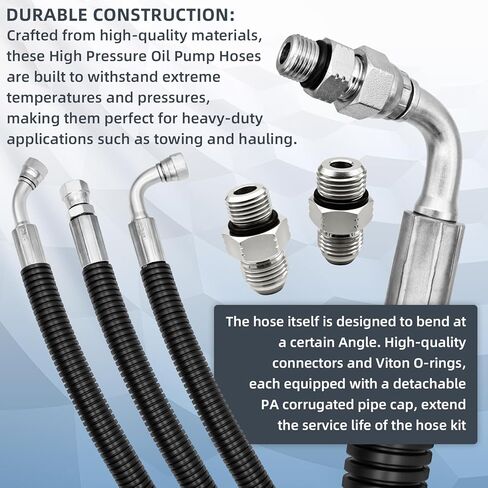 DURABLE CONSTRUCTION:
Crafted from high-quality materials, these High Pressure Oil Pump Hoses are built to withstand extreme temperatures and pressures, making them perfect for heavy-duty applications such as towing and hauling.

The hose itself is designed to bend at a certain Angle. High-quality connectors and Viton O-rings, each equipped with a detachable PA corrugated pipe cap, extend the service life of the hose kit